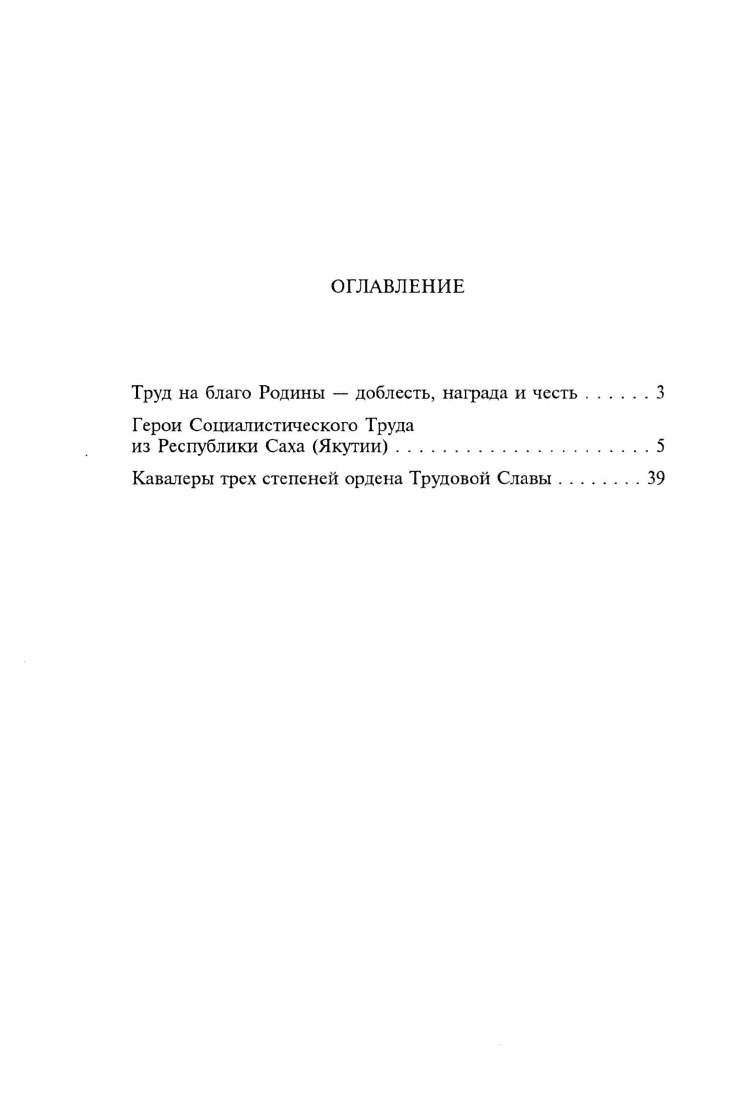 ОГЛАВЛЕНИЕ

Труд на благо Родины — доблесть, награда и честь . . . . . . 3

Герои Социалистического Труда из Республики Саха (Якутии) . . . . . . . . . . . . . . . . . . . . . . . 5

Кавалеры трех степеней ордена Трудовой Славы . . . . . . . . 39